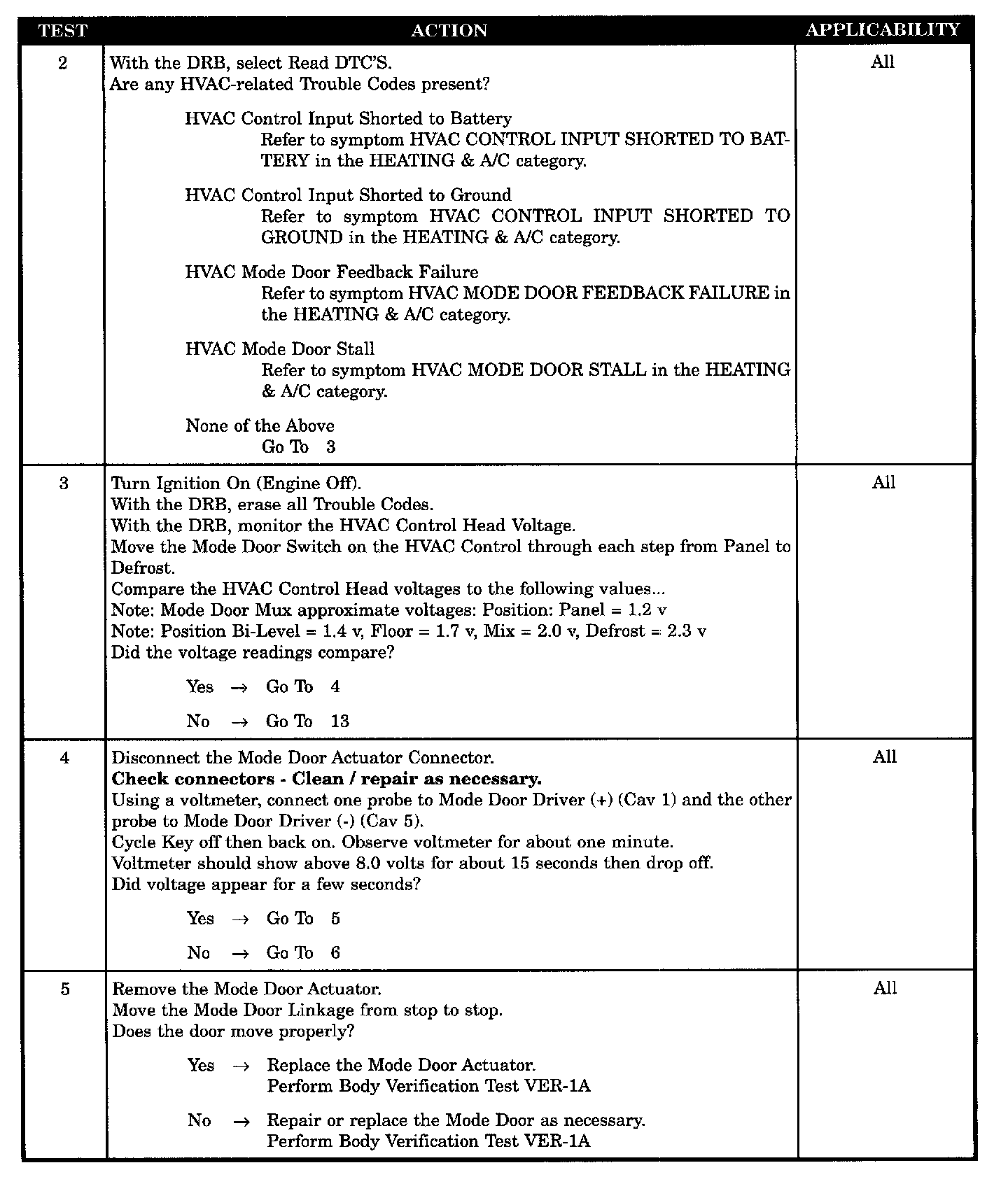 | TEST | ACTION | APPLICABILITY |
|---|---|---|
| 2 | With the DRB, select Read DTC'S.<br>Are any HVAC-related Trouble Codes present?<br><br>HVAC Control Input Shorted to Battery<br>Refer to symptom HVAC CONTROL INPUT SHORTED TO BATTERY in the HEATING & A/C category.<br><br>HVAC Control Input Shorted to Ground<br>Refer to symptom HVAC CONTROL INPUT SHORTED TO GROUND in the HEATING & A/C category.<br><br>HVAC Mode Door Feedback Failure<br>Refer to symptom HVAC MODE DOOR FEEDBACK FAILURE in the HEATING & A/C category.<br><br>HVAC Mode Door Stall<br>Refer to symptom HVAC MODE DOOR STALL in the HEATING & A/C category.<br><br>None of the Above<br>Go To 3 | All |
| 3 | Turn Ignition On (Engine Off).<br>With the DRB, erase all Trouble Codes.<br>With the DRB, monitor the HVAC Control Head Voltage.<br>Move the Mode Door Switch on the HVAC Control through each step from Panel to Defrost.<br>Compare the HVAC Control Head voltages to the following values...<br>Note: Mode Door Mux approximate voltages: Position: Panel = 1.2 v<br>Note: Position Bi-Level = 1.4 v, Floor = 1.7 v, Mix = 2.0 v, Defrost = 2.3 v<br>Did the voltage readings compare?<br><br>Yes → Go To 4<br><br>No → Go To 13 | All |
| 4 | Disconnect the Mode Door Actuator Connector.<br>**Check connectors - Clean / repair as necessary.**<br>Using a voltmeter, connect one probe to Mode Door Driver (+) (Cav 1) and the other probe to Mode Door Driver (-) (Cav 5).<br>Cycle Key off then back on. Observe voltmeter for about one minute.<br>Voltmeter should show above 8.0 volts for about 15 seconds then drop off.<br>Did voltage appear for a few seconds?<br><br>Yes → Go To 5<br><br>No → Go To 6 | All |
| 5 | Remove the Mode Door Actuator.<br>Move the Mode Door Linkage from stop to stop.<br>Does the door move properly?<br><br>Yes → Replace the Mode Door Actuator.<br>Perform Body Verification Test VER-1A<br><br>No → Repair or replace the Mode Door as necessary.<br>Perform Body Verification Test VER-1A | All |